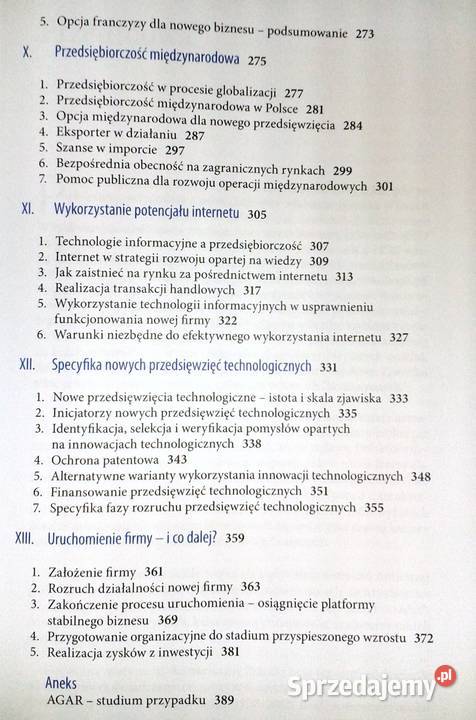 5. Opcja franczyzy dla nowego biznesu – podsumowanie 273

X. Przedsiębiorczość międzynarodowa 275

1. Przedsiębiorczość w procesie globalizacji 277
2. Przedsiębiorczość międzynarodowa w Polsce 281
3. Opcja międzynarodowa dla nowego przedsięwzięcia 284
4. Eksporter w działaniu 287
5. Szanse w imporcie 297
6. Bezpośrednia obecność na zagranicznych rynkach 299
7. Pomoc publiczna dla rozwoju operacji międzynarodowych 301

XI. Wykorzystanie potencjału internetu 305

1. Technologie informacyjne a przedsiębiorczość 307
2. Internet w strategii rozwoju opartej na wiedzy 309
3. Jak zaistnieć na rynku za pośrednictwem internetu 313
4. Realizacja transakcji handlowych 317
5. Wykorzystanie technologii informacyjnych w usprawnieniu funkcjonowania nowej firmy 322
6. Warunki niezbędne do efektywnego wykorzystania internetu 327

XII. Specyfika nowych przedsięwzięć technologicznych 331

1. Nowe przedsięwzięcia technologiczne – istota i skala zjawiska 333
2. Inicjatorzy nowych przedsięwzięć technologicznych 335
3. Identyfikacja, selekcja i weryfikacja pomysłów opartych na innowacjach technologicznych 338
4. Ochrona patentowa 343
5. Alternatywne warianty wykorzystania innowacji technologicznych 348
6. Finansowanie przedsięwzięć technologicznych 351
7. Specyfika fazy rozruchu przedsięwzięć technologicznych 355

XIII. Uruchomienie firmy – i co dalej? 359

1. Założenie firmy 361
2. Rozruch działalności nowej firmy 363
3. Zakończenie procesu uruchomienia – osiągnięcie platformy stabilnego biznesu 369
4. Przygotowanie organizacyjne do stadium przyspieszonego wzrostu 372
5. Realizacja zysków z inwestycji 381

Aneks
AGAR – studium przypadku 389

Sprzedajemy.pl